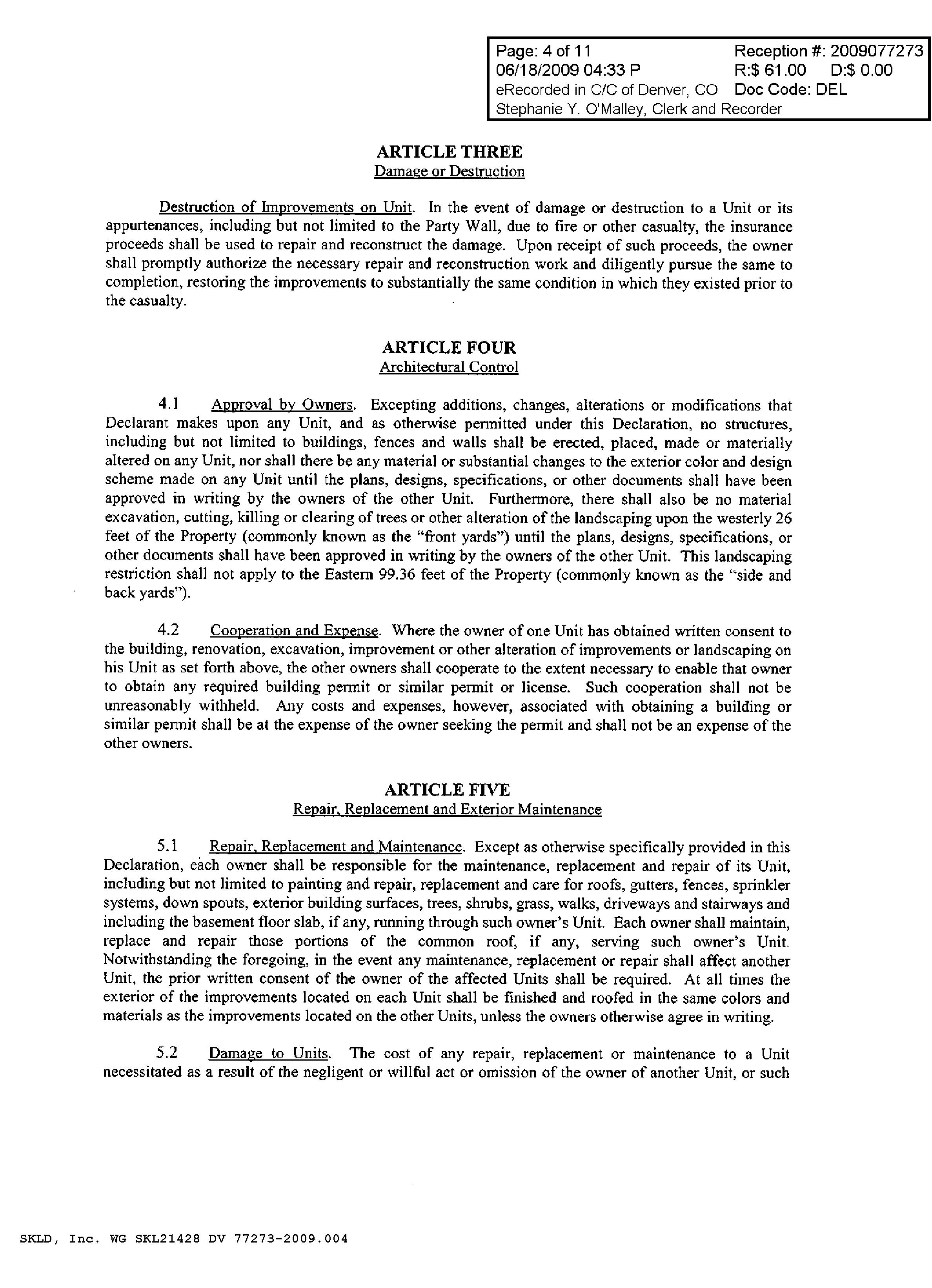 Page: 4 of 11 Reception #: 2009077273
06/18/2009 04:33 P R:$ 61.00 D:$ 0.00
eRecorded in C/C of Denver, CO Doc Code: DEL
Stephanie Y. O'Malley, Clerk and Recorder

ARTICLE THREE
Damage or Destruction

Destruction of Improvements on Unit. In the event of damage or destruction to a Unit or its appurtenances, including but not limited to the Party Wall, due to fire or other casualty, the insurance proceeds shall be used to repair and reconstruct the damage. Upon receipt of such proceeds, the owner shall promptly authorize the necessary repair and reconstruction work and diligently pursue the same to completion, restoring the improvements to substantially the same condition in which they existed prior to the casualty.

ARTICLE FOUR
Architectural Control

4.1 Approval by Owners. Excepting additions, changes, alterations or modifications that Declarant makes upon any Unit, and as otherwise permitted under this Declaration, no structures, including but not limited to buildings, fences and walls shall be erected, placed, made or materially altered on any Unit, nor shall there be any material or substantial changes to the exterior color and design scheme made on any Unit until the plans, designs, specifications, or other documents shall have been approved in writing by the owners of the other Unit. Furthermore, there shall also be no material excavation, cutting, killing or clearing of trees or other alteration of the landscaping upon the westerly 26 feet of the Property (commonly known as the "front yards") until the plans, designs, specifications, or other documents shall have been approved in writing by the owners of the other Unit. This landscaping restriction shall not apply to the Eastern 99.36 feet of the Property (commonly known as the "side and back yards").

4.2 Cooperation and Expense. Where the owner of one Unit has obtained written consent to the building, renovation, excavation, improvement or other alteration of improvements or landscaping on his Unit as set forth above, the other owners shall cooperate to the extent necessary to enable that owner to obtain any required building permit or similar permit or license. Such cooperation shall not be unreasonably withheld. Any costs and expenses, however, associated with obtaining a building or similar permit shall be at the expense of the owner seeking the permit and shall not be an expense of the other owners.

ARTICLE FIVE
Repair, Replacement and Exterior Maintenance

5.1 Repair, Replacement and Maintenance. Except as otherwise specifically provided in this Declaration, each owner shall be responsible for the maintenance, replacement and repair of its Unit, including but not limited to painting and repair, replacement and care for roofs, gutters, fences, sprinkler systems, down spouts, exterior building surfaces, trees, shrubs, grass, walks, driveways and stairways and including the basement floor slab, if any, running through such owner's Unit. Each owner shall maintain, replace and repair those portions of the common roof, if any, serving such owner's Unit. Notwithstanding the foregoing, in the event any maintenance, replacement or repair shall affect another Unit, the prior written consent of the owner of the affected Units shall be required. At all times the exterior of the improvements located on each Unit shall be finished and roofed in the same colors and materials as the improvements located on the other Units, unless the owners otherwise agree in writing.

5.2 Damage to Units. The cost of any repair, replacement or maintenance to a Unit necessitated as a result of the negligent or willful act or omission of the owner of another Unit, or such

SKLD, Inc. WG SKL21428 DV 77273-2009.004